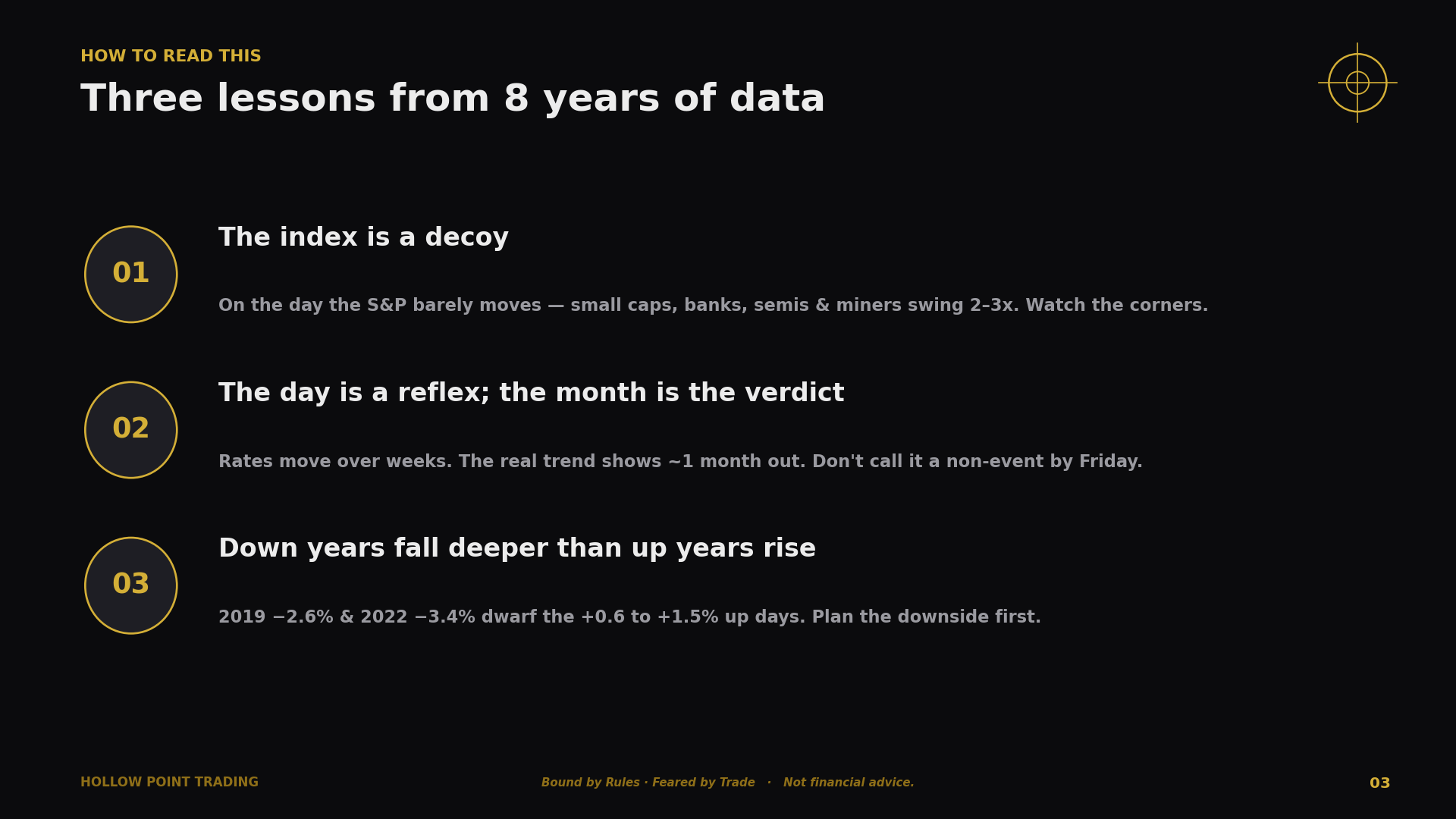 HOW TO READ THIS

Three lessons from 8 years of data

01

The index is a decoy

On the day the S&P barely moves — small caps, banks, semis & miners swing 2–3x. Watch the corners.

02

The day is a reflex; the month is the verdict

Rates move over weeks. The real trend shows ~1 month out. Don't call it a non-event by Friday.

03

Down years fall deeper than up years rise

2019 −2.6% & 2022 −3.4% dwarf the +0.6 to +1.5% up days. Plan the downside first.

HOLLOW POINT TRADING

Bound by Rules · Feared by Trade · Not financial advice.

03